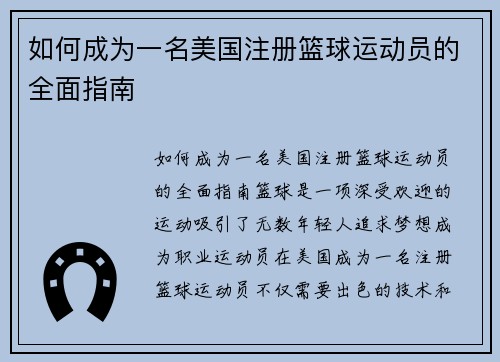 如何成为一名美国注册篮球运动员的全面指南

如何成为一名美国注册篮球运动员的全面指南篮球是一项深受欢迎的运动吸引了无数年轻人追求梦想成为职业运动员在美国成为一名注册篮球运动员不仅需要出色的技术和